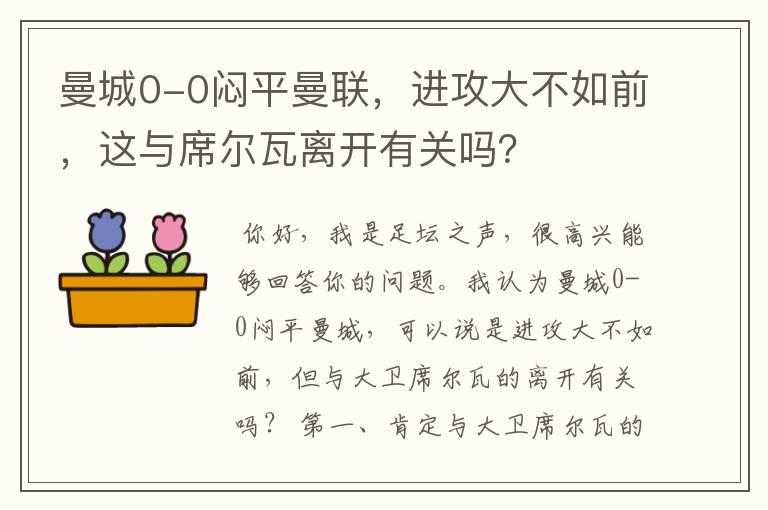 曼城0-0闷平曼联，进攻大不如前，这与席尔瓦离开有关吗?

你好，我是足坛之声，很高兴能够回答你的问题。我认为曼城0-0闷平曼城，可以说是进攻大不如前，但与大卫席尔瓦的离开有关吗？第一、肯定与大卫席尔瓦的